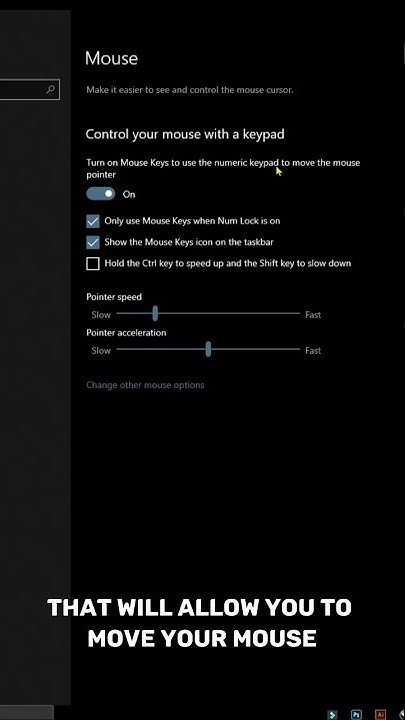 Mouse

Make it easier to see and control the mouse cursor.

Control your mouse with a keypad

Turn on Mouse Keys to use the numeric keypad to move the mouse pointer

On

Only use Mouse Keys when Num Lock is on

Show the Mouse Keys icon on the taskbar

Hold the Ctrl key to speed up and the Shift key to slow down

Pointer speed

Slow Fast

Pointer acceleration

Slow Fast

Change other mouse options

THAT WILL ALLOW YOU TO MOVE YOUR MOUSE

Ps Ai